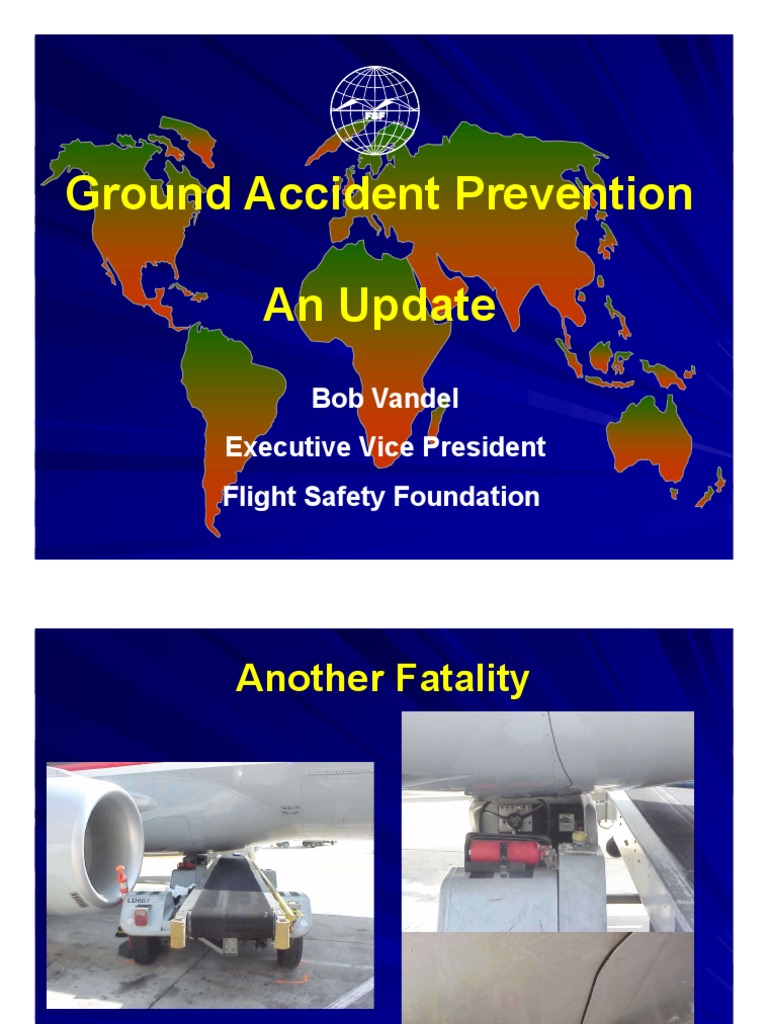 FSF

Ground Accident Prevention

An Update

Bob Vandel

Executive Vice President

Flight Safety Foundation

Another Fatality